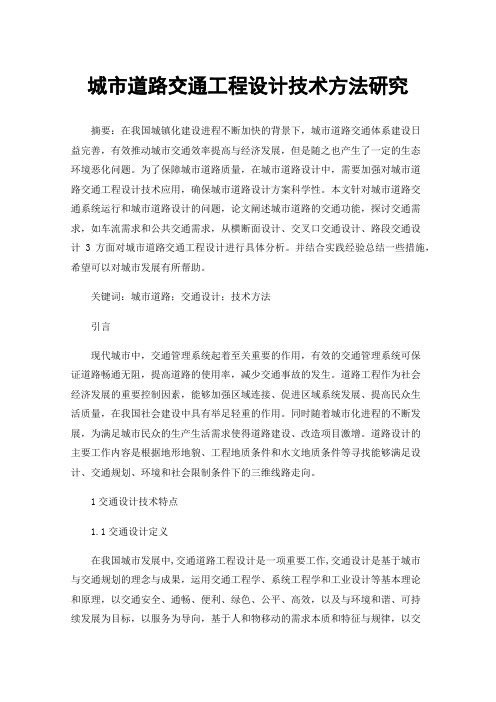 城市道路交通工程设计技术方法研究

摘要：在我国城镇化建设进程不断加快的背景下，城市道路交通体系建设日益完善，有效推动城市交通效率提高与经济发展，但是随之也产生了一定的生态环境恶化问题。为了保障城市道路质量，在城市道路设计中，需要加强对城市道路交通工程设计技术应用，确保城市道路设计方案科学性。本文针对城市道路交通系统运行和城市道路设计的问题，论文阐述城市道路的交通功能，探讨交通需求，如车流需求和公共交通需求，从横断面设计、交叉口交通设计、路段交通设计 3 方面对城市道路交通工程设计进行具体分析。并结合实践经验总结一些措施，希望可以对城市发展有所帮助。

关键词：城市道路；交通设计；技术方法

引言

现代城市中，交通管理系统起着至关重要的作用，有效的交通管理系统可保证道路畅通无阻，提高道路的使用率，减少交通事故的发生。道路工程作为社会经济发展的重要控制因素，能够加强区域连接、促进区域系统发展、提高民众生活质量，在我国社会建设中具有举足轻重的作用。同时随着城市化进程的不断发展，为满足城市民众的生产生活需求使得道路建设、改造项目激增。道路设计的主要工作内容是根据地形地貌、工程地质条件和水文地质条件等寻找能够满足设计、交通规划、环境和社会限制条件下的三维线路走向。

1 交通设计技术特点

1.1 交通设计定义

在我国城市发展中，交通道路工程设计是一项重要工作，交通设计是基于城市与交通规划的理念与成果，运用交通工程学、系统工程学和工业设计等基本理论和原理，以交通安全、通畅、便利、绿色、公平、高效，以及与环境和谐、可持续发展为目标，以服务为导向，基于人和物移动的需求本质和特征与规律，以交